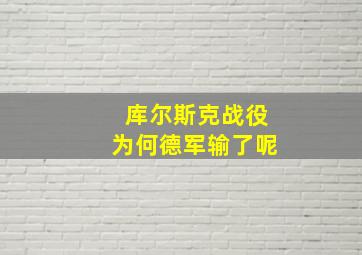 库尔斯克战役
为何德军输了呢